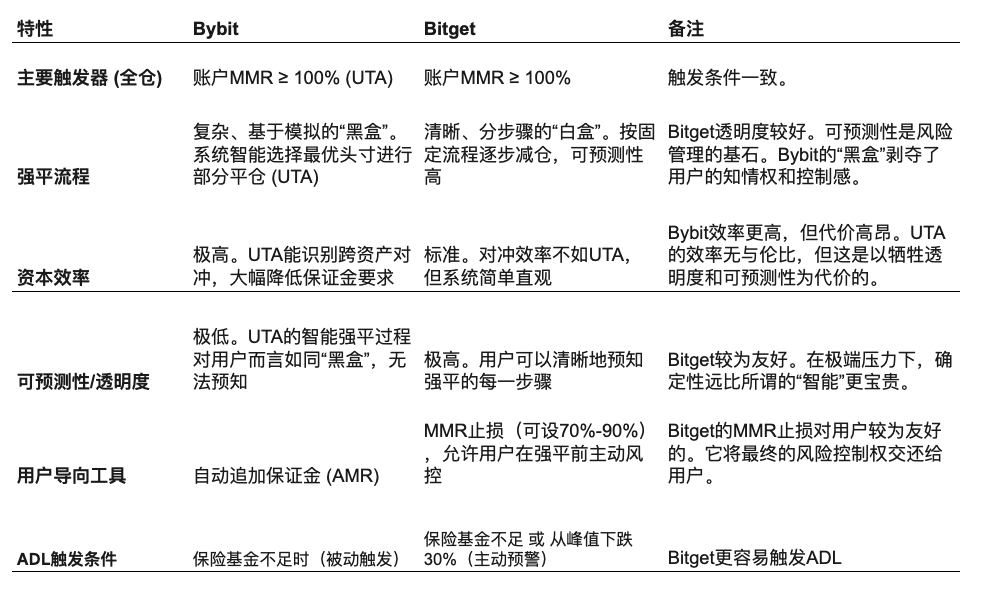 | 特性 | Bybit | Bitget | 备注 |
|---|---|---|---|
| 主要触发器 (全仓) | 账户MMR ≥ 100% (UTA) | 账户MMR ≥ 100% | 触发条件一致。 |
| 强平流程 | 复杂、基于模拟的“黑盒”。系统智能选择最优头寸进行部分平仓 (UTA) | 清晰、分步骤的“白盒”。按固定流程逐步减仓，可预测性高 | Bitget透明度较好。可预测性是风险管理的基石。Bybit的“黑盒”剥夺了用户的知情权和控制感。 |
| 资本效率 | 极高。UTA能识别跨资产对冲，大幅降低保证金要求 | 标准。对冲效率不如UTA，但系统简单直观 | Bybit效率更高，但代价高昂。UTA的效率无与伦比，但这是以牺牲透明度和可预测性为代价的。 |
| 可预测性/透明度 | 极低。UTA的智能强平过程对用户而言如同“黑盒”，无法预知 | 极高。用户可以清晰地预知强平的每一步骤 | Bitget较为友好。在极端压力下，确定性远比所谓的“智能”更宝贵。 |
| 用户导向工具 | 自动追加保证金 (AMR) | MMR止损（可设70%-90%），允许用户在强平前主动风控 | Bitget的MMR止损对用户较为友好的。它将最终的风险控制权交还给用户。 |
| ADL触发条件 | 保险基金不足时（被动触发） | 保险基金不足 或 从峰值下跌30%（主动预警） | Bitget更容易触发ADL |